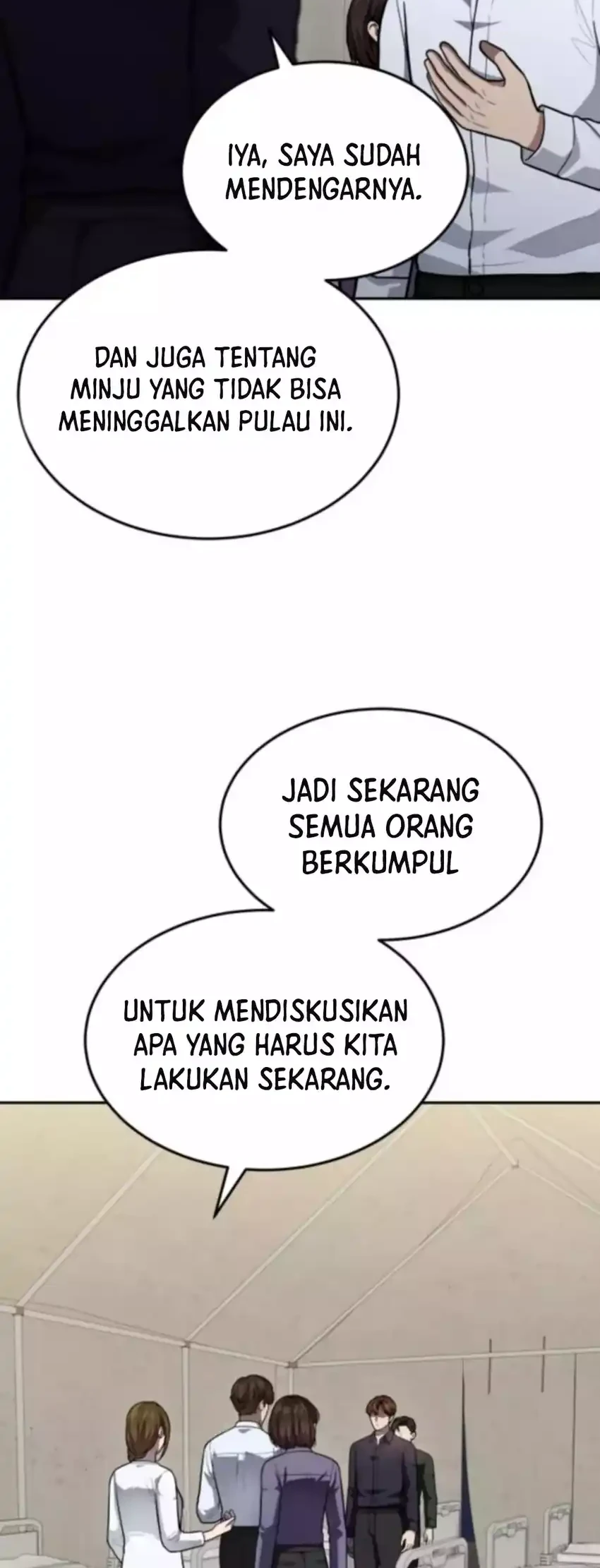 IYA, SAYA SUDAH MENDENGARNYA.

DAN JUGA TENTANG MINJU YANG TIDAK BISA MENINGGALKAN PULAU INI.

JADI SEKARANG SEMUA ORANG BERKUMPUL

UNTUK MENDISKUSIKAN APA YANG HARUS KITA LAKUKAN SEKARANG.